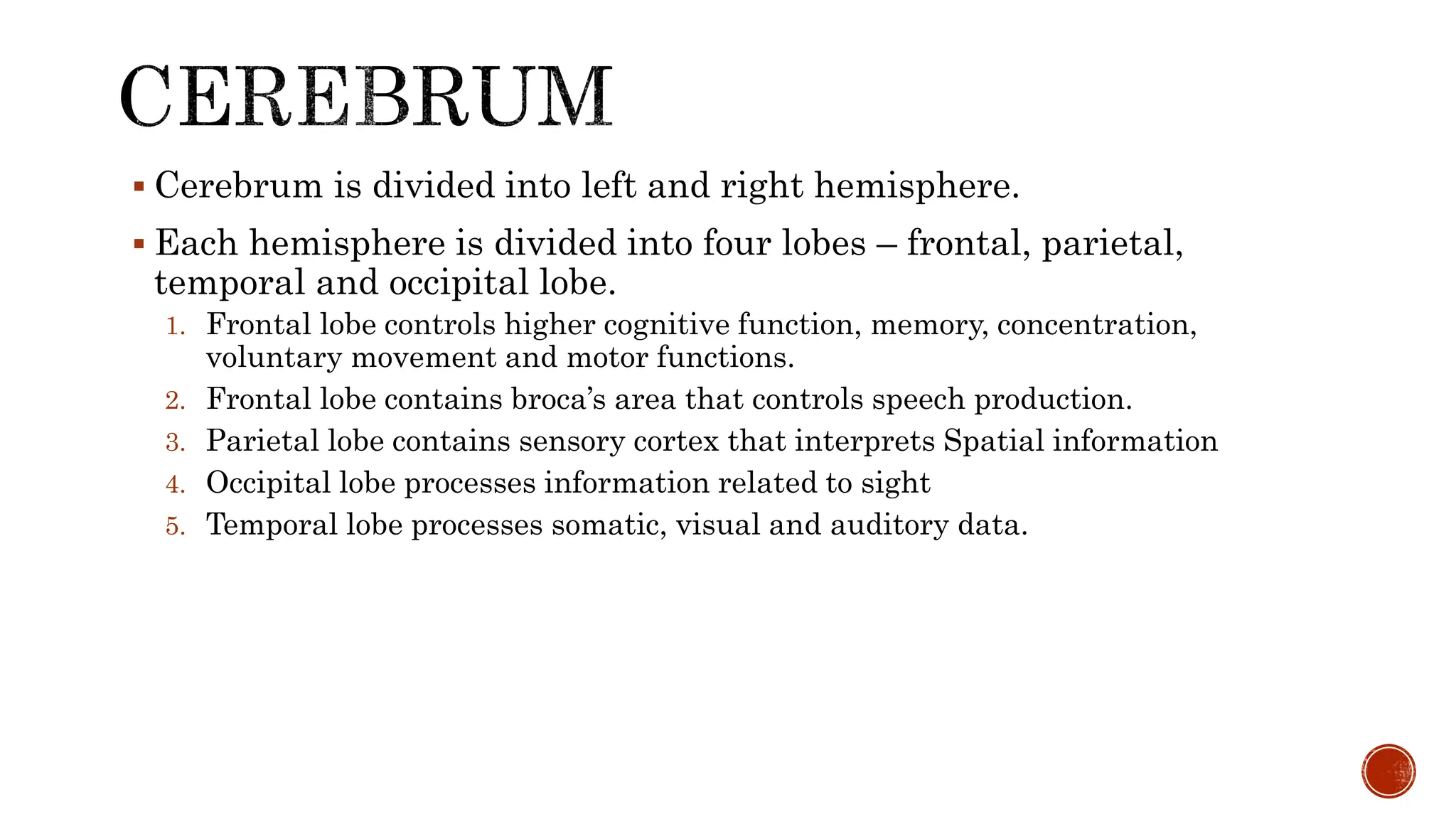 CEREBRUM

▪ Cerebrum is divided into left and right hemisphere.

▪ Each hemisphere is divided into four lobes – frontal, parietal, temporal and occipital lobe.

1. Frontal lobe controls higher cognitive function, memory, concentration, voluntary movement and motor functions.
2. Frontal lobe contains broca's area that controls speech production.
3. Parietal lobe contains sensory cortex that interprets Spatial information
4. Occipital lobe processes information related to sight
5. Temporal lobe processes somatic, visual and auditory data.